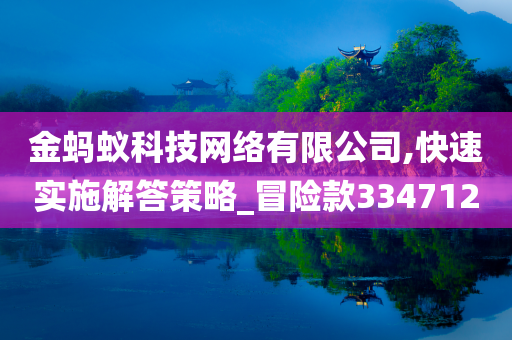 金蚂蚁科技网络有限公司,快速实施解答策略_冒险款334712